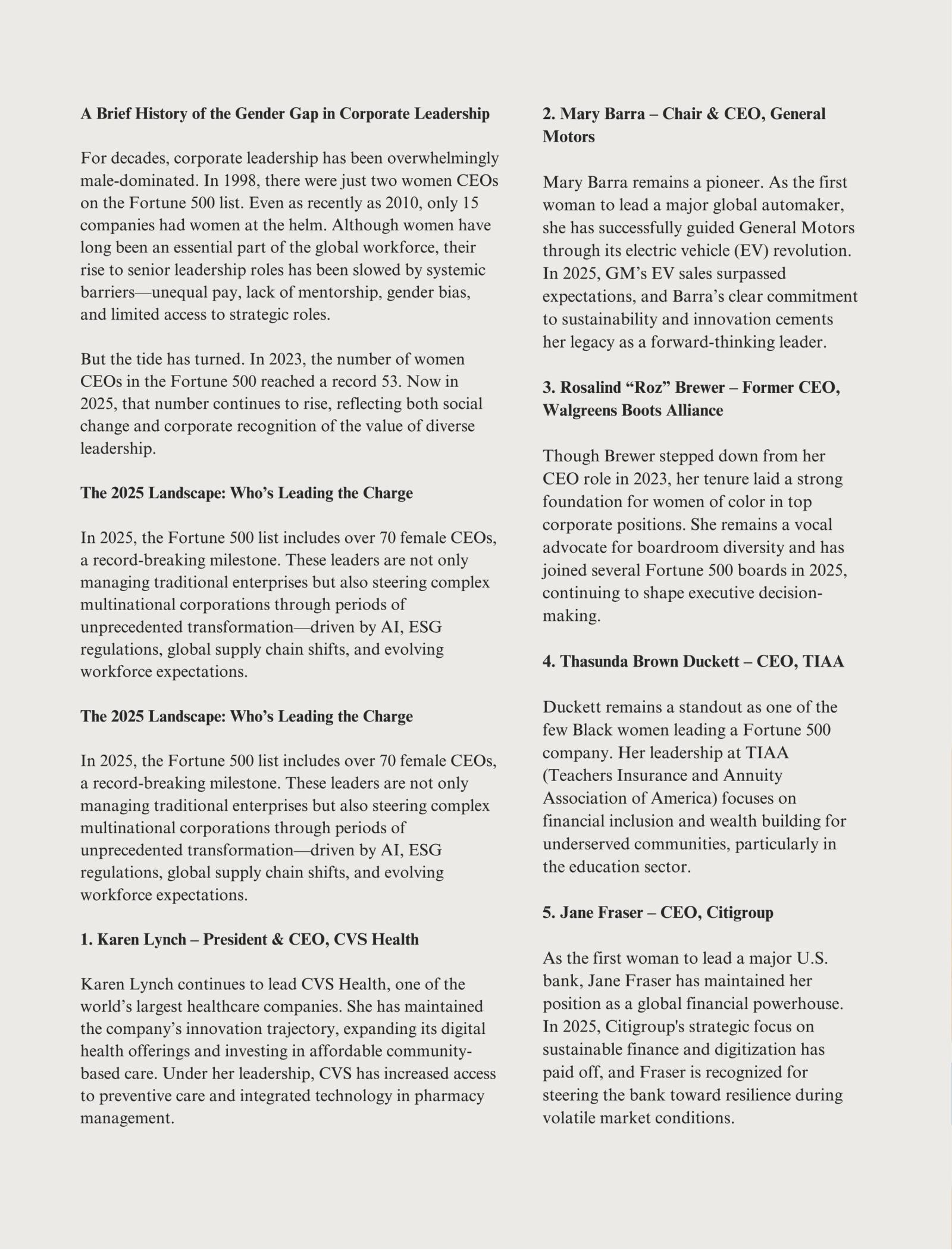 A Brief History of the Gender Gap in Corporate Leadership

For decades, corporate leadership has been overwhelmingly male-dominated. In 1998, there were just two women CEOs on the Fortune 500 list. Even as recently as 2010, only 15 companies had women at the helm. Although women have long been an essential part of the global workforce, their rise to senior leadership roles has been slowed by systemic barriers—unequal pay, lack of mentorship, gender bias, and limited access to strategic roles.

But the tide has turned. In 2023, the number of women CEOs in the Fortune 500 reached a record 53. Now in 2025, that number continues to rise, reflecting both social change and corporate recognition of the value of diverse leadership.

The 2025 Landscape: Who's Leading the Charge

In 2025, the Fortune 500 list includes over 70 female CEOs, a record-breaking milestone. These leaders are not only managing traditional enterprises but also steering complex multinational corporations through periods of unprecedented transformation—driven by AI, ESG regulations, global supply chain shifts, and evolving workforce expectations.

The 2025 Landscape: Who's Leading the Charge

In 2025, the Fortune 500 list includes over 70 female CEOs, a record-breaking milestone. These leaders are not only managing traditional enterprises but also steering complex multinational corporations through periods of unprecedented transformation—driven by AI, ESG regulations, global supply chain shifts, and evolving workforce expectations.

1. Karen Lynch – President & CEO, CVS Health

Karen Lynch continues to lead CVS Health, one of the world's largest healthcare companies. She has maintained the company's innovation trajectory, expanding its digital health offerings and investing in affordable community-based care. Under her leadership, CVS has increased access to preventive care and integrated technology in pharmacy management.

2. Mary Barra – Chair & CEO, General Motors

Mary Barra remains a pioneer. As the first woman to lead a major global automaker, she has successfully guided General Motors through its electric vehicle (EV) revolution. In 2025, GM's EV sales surpassed expectations, and Barra's clear commitment to sustainability and innovation cements her legacy as a forward-thinking leader.

3. Rosalind "Roz" Brewer – Former CEO, Walgreens Boots Alliance

Though Brewer stepped down from her CEO role in 2023, her tenure laid a strong foundation for women of color in top corporate positions. She remains a vocal advocate for boardroom diversity and has joined several Fortune 500 boards in 2025, continuing to shape executive decision-making.

4. Thasunda Brown Duckett – CEO, TIAA

Duckett remains a standout as one of the few Black women leading a Fortune 500 company. Her leadership at TIAA (Teachers Insurance and Annuity Association of America) focuses on financial inclusion and wealth building for underserved communities, particularly in the education sector.

5. Jane Fraser – CEO, Citigroup

As the first woman to lead a major U.S. bank, Jane Fraser has maintained her position as a global financial powerhouse. In 2025, Citigroup's strategic focus on sustainable finance and digitization has paid off, and Fraser is recognized for steering the bank toward resilience during volatile market conditions.